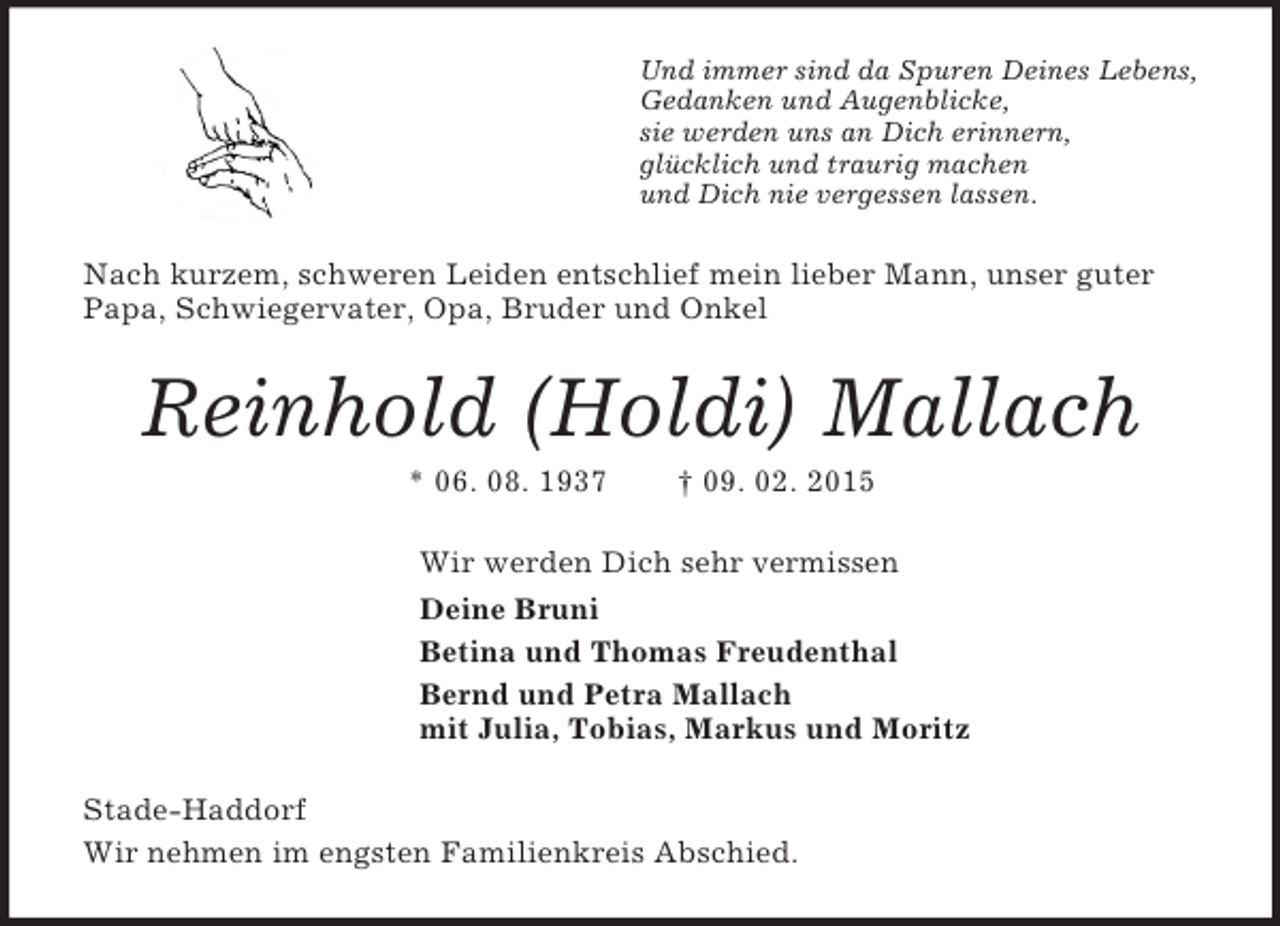 Und immer sind da Spuren Deines Lebens,
Gedanken und Augenblicke,
sie werden uns an Dich erinnern,
glücklich und traurig machen
und Dich nie vergessen lassen.

Nach kurzem, schweren Leiden entschlief mein lieber Mann, unser guter Papa, Schwiegervater, Opa, Bruder und Onkel

Reinhold (Holdi) Mallach

* 06. 08. 1937 † 09. 02. 2015

Wir werden Dich sehr vermissen

Deine Bruni

Betina und Thomas Freudenthal

Bernd und Petra Mallach
mit Julia, Tobias, Markus und Moritz

Stade-Haddorf

Wir nehmen im engsten Familienkreis Abschied.